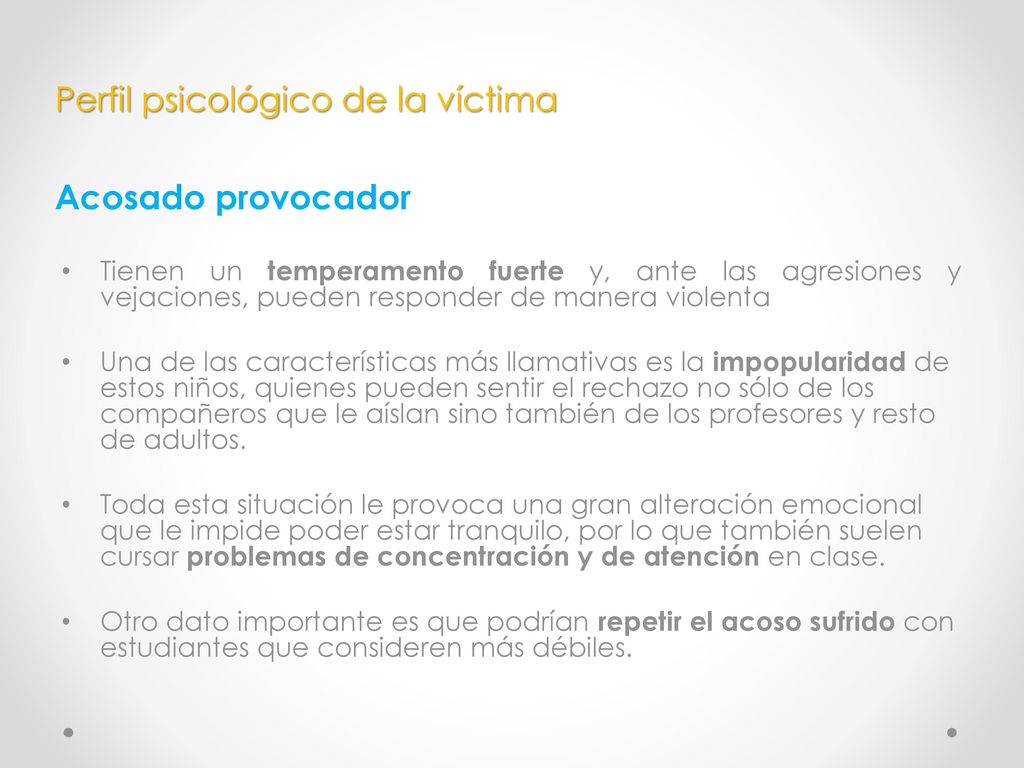 Perfil psicológico de la víctima

Acosado provocador

• Tienen un temperamento fuerte y, ante las agresiones y vejaciones, pueden responder de manera violenta

• Una de las características más llamativas es la impopularidad de estos niños, quienes pueden sentir el rechazo no sólo de los compañeros que le aíslan sino también de los profesores y resto de adultos.

• Toda esta situación le provoca una gran alteración emocional que le impide poder estar tranquilo, por lo que también suelen cursar problemas de concentración y de atención en clase.

• Otro dato importante es que podrían repetir el acoso sufrido con estudiantes que consideren más débiles.